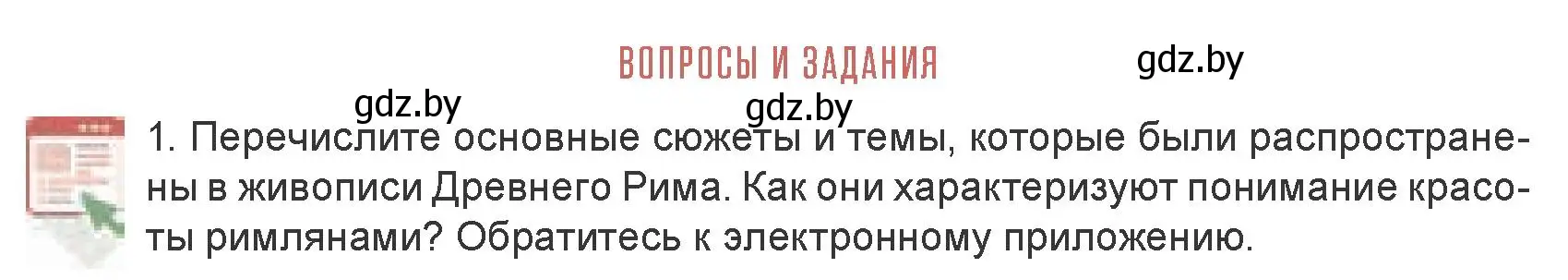 ВОПРОСЫ И ЗАДАНИЯ

gdz.by

gdz.by

gdz.by

1. Перечислите основные сюжеты и темы, которые были распространены в живописи Древнего Рима. Как они характеризуют понимание красоты римлянами? Обратитесь к электронному приложению.